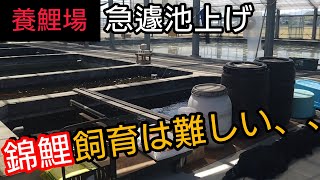 養鯉場 急遽池上げ

錦鯉飼育は難しい、、